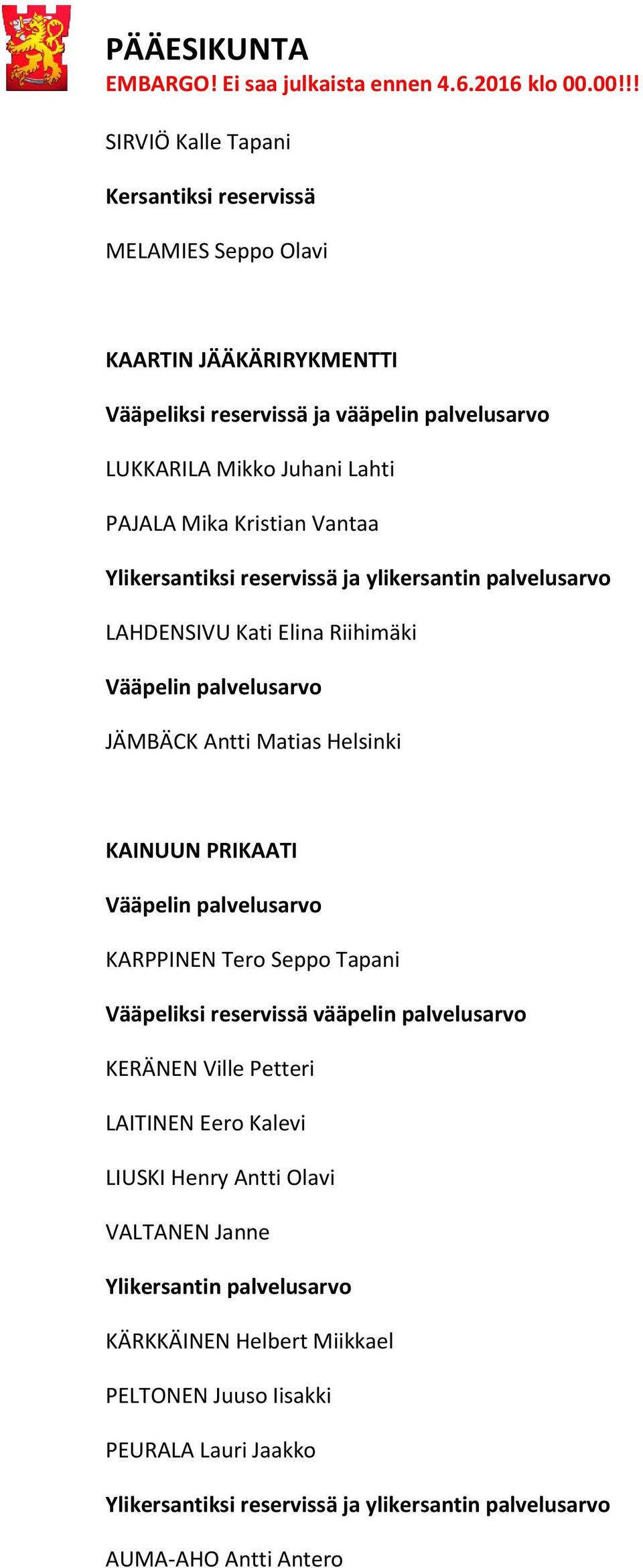 PÄÄESIKUNTA
EMBARGO! Ei saa julkaista ennen 4.6.2016 klo 00.00!!!

SIRVIÖ Kalle Tapani

Kersantiksi reservissä

MELAMIES Seppo Olavi

KAARTIN JÄÄKÄRIRYKMENTTI

Vääpeliksi reservissä ja vääpelin palvelusarvo

LUKKARILA Mikko Juhani Lahti

PAJALA Mika Kristian Vantaa

Ylikersantiksi reservissä ja ylikersantin palvelusarvo

LAHDENSIVU Kati Elina Riihimäki

Vääpelin palvelusarvo

JÄMBÄCK Antti Matias Helsinki

KAINUUN PRIKAATI

Vääpelin palvelusarvo

KARPPINEN Tero Seppo Tapani

Vääpeliksi reservissä vääpelin palvelusarvo

KERÄNEN Ville Petteri

LAITINEN Eero Kalevi

LIUSKI Henry Antti Olavi

VALTANEN Janne

Ylikersantin palvelusarvo

KÄRKKÄINEN Helbert Miikkael

PELTONEN Juuso Iisakki

PEURALA Lauri Jaakko

Ylikersantiksi reservissä ja ylikersantin palvelusarvo

AUMA-AHO Antti Antero